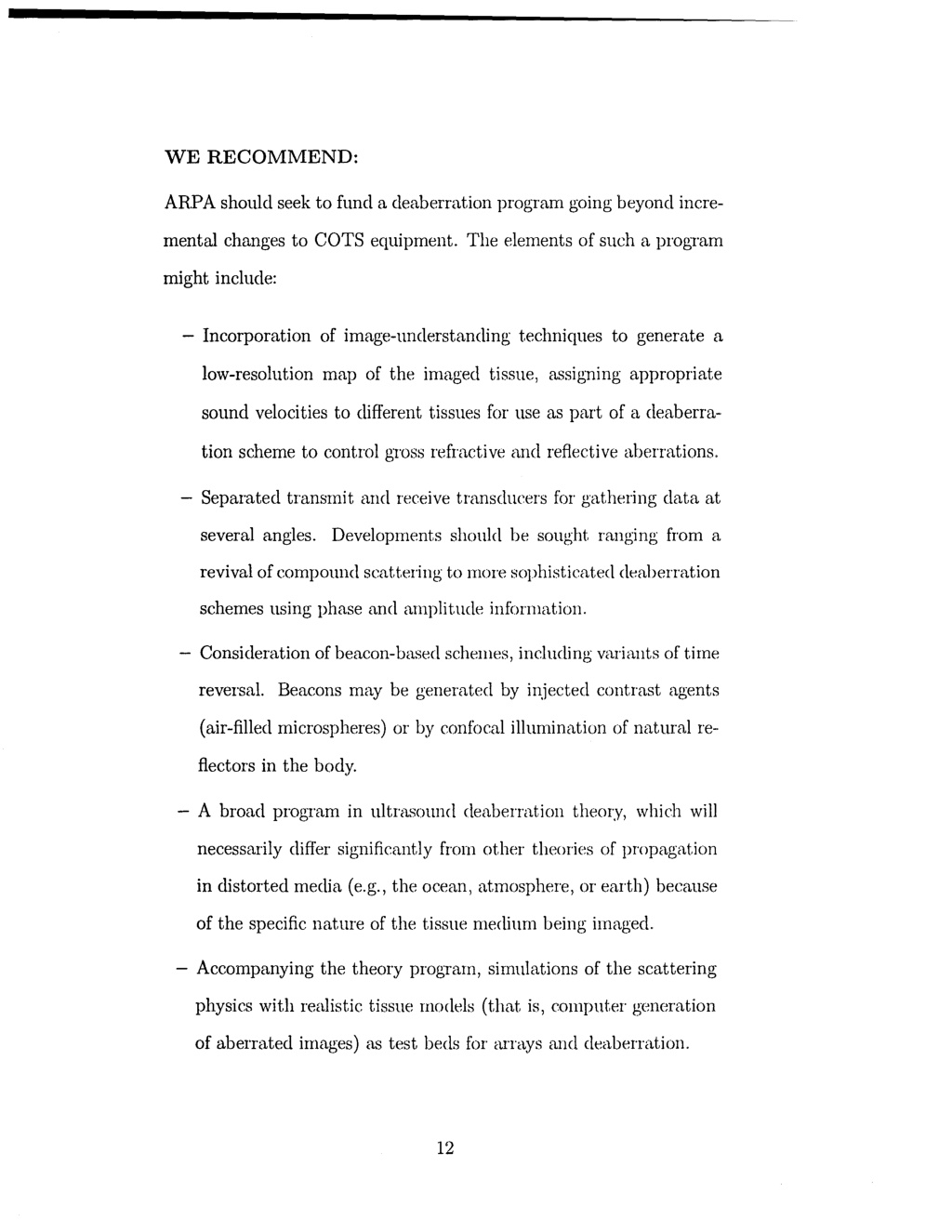 WE RECOMMEND:

ARPA should seek to fund a deaberration program going beyond incremental changes to COTS equipment. The elements of such a program might include:

– Incorporation of image-understanding techniques to generate a low-resolution map of the imaged tissue, assigning appropriate sound velocities to different tissues for use as part of a deaberration scheme to control gross refractive and reflective aberrations.

– Separated transmit and receive transducers for gathering data at several angles. Developments should be sought ranging from a revival of compound scattering to more sophisticated deaberration schemes using phase and amplitude information.

– Consideration of beacon-based schemes, including variants of time reversal. Beacons may be generated by injected contrast agents (air-filled microspheres) or by confocal illumination of natural reflectors in the body.

– A broad program in ultrasound deaberration theory, which will necessarily differ significantly from other theories of propagation in distorted media (e.g., the ocean, atmosphere, or earth) because of the specific nature of the tissue medium being imaged.

– Accompanying the theory program, simulations of the scattering physics with realistic tissue models (that is, computer generation of aberrated images) as test beds for arrays and deaberration.

12